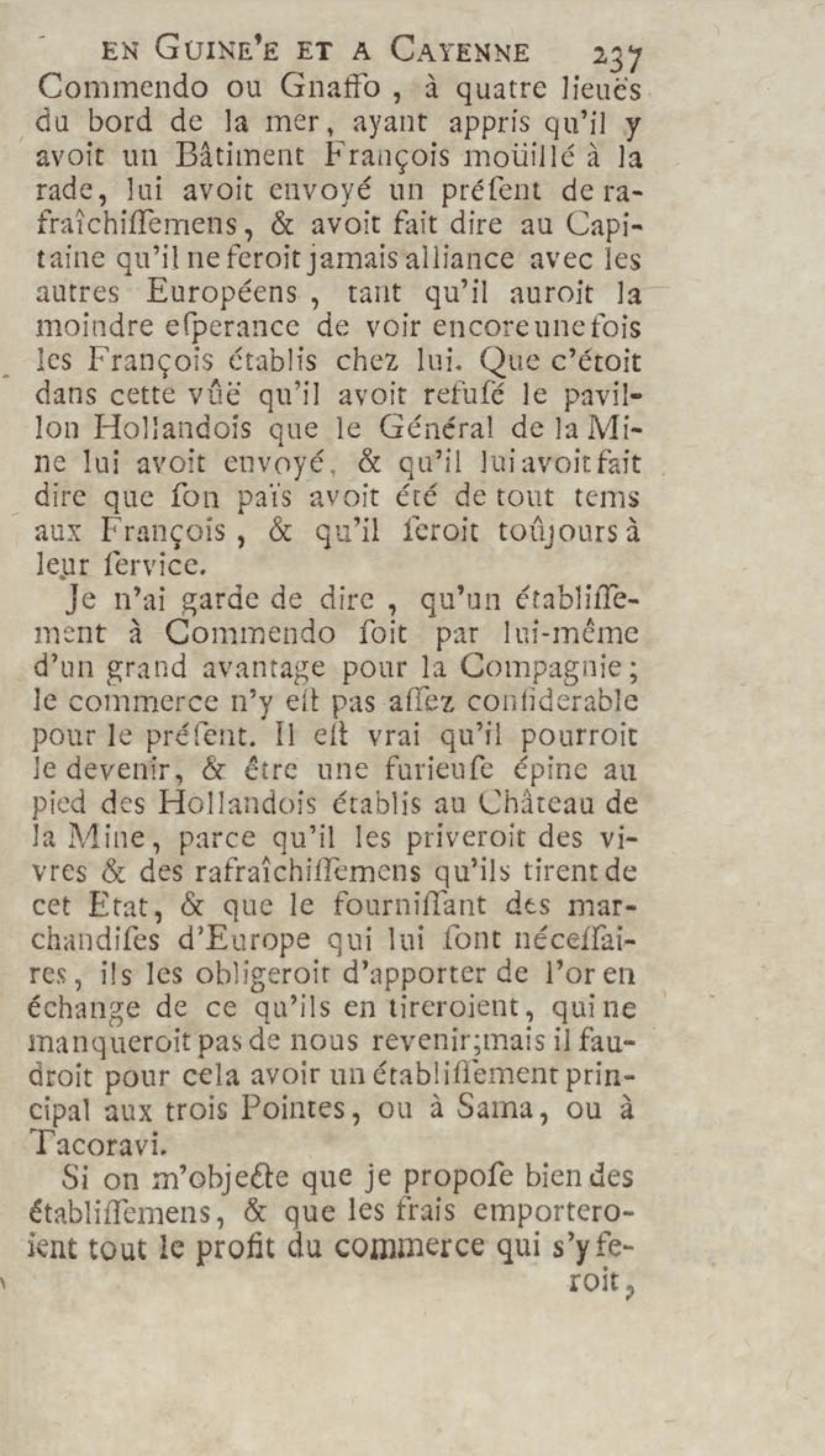 EN GUINE'E ET A CAYENNE 237

Commendo ou Gnaffo, à quatre lieuës du bord de la mer, ayant appris qu'il y avoit un Bâtiment François moüillé à la rade, lui avoit envoyé un présent de rafraîchissemens, & avoit fait dire au Capitaine qu'il ne feroit jamais alliance avec les autres Européens, tant qu'il auroit la moindre esperance de voir encore une fois les François établis chez lui. Que c'étoit dans cette vûë qu'il avoit refusé le pavillon Hollandois que le Général de la Mine lui avoit envoyé, & qu'il lui avoit fait dire que son païs avoit été de tout tems aux François, & qu'il seroit toûjours à leur service.

Je n'ai garde de dire, qu'un établissement à Commendo soit par lui-même d'un grand avantage pour la Compagnie; le commerce n'y est pas assez considerable pour le présent. Il est vrai qu'il pourroit le devenir, & être une furieuse épine au pied des Hollandois établis au Château de la Mine, parce qu'il les priveroit des vivres & des rafraîchissemens qu'ils tirent de cet Etat, & que le fournissant des marchandises d'Europe qui lui sont nécessaires, ils les obligeroit d'apporter de l'or en échange de ce qu'ils en tireroient, qui ne manqueroit pas de nous revenir; mais il faudroit pour cela avoir un établissement principal aux trois Pointes, ou à Sama, ou à Tacoravi.

Si on m'objecte que je propose bien des établissemens, & que les frais emporteroient tout le profit du commerce qui s'y feroit,